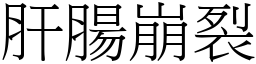 肝腸崩裂